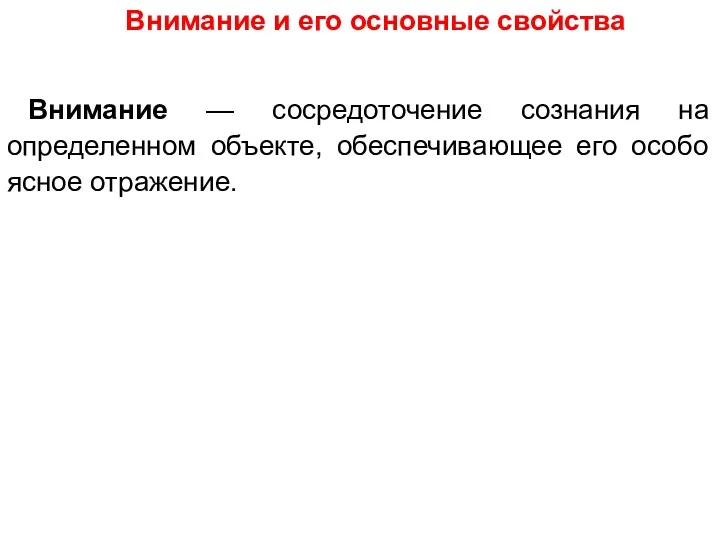 Внимание и его основные свойства

Внимание — сосредоточение сознания на определенном объекте, обеспечивающее его особо ясное отражение.